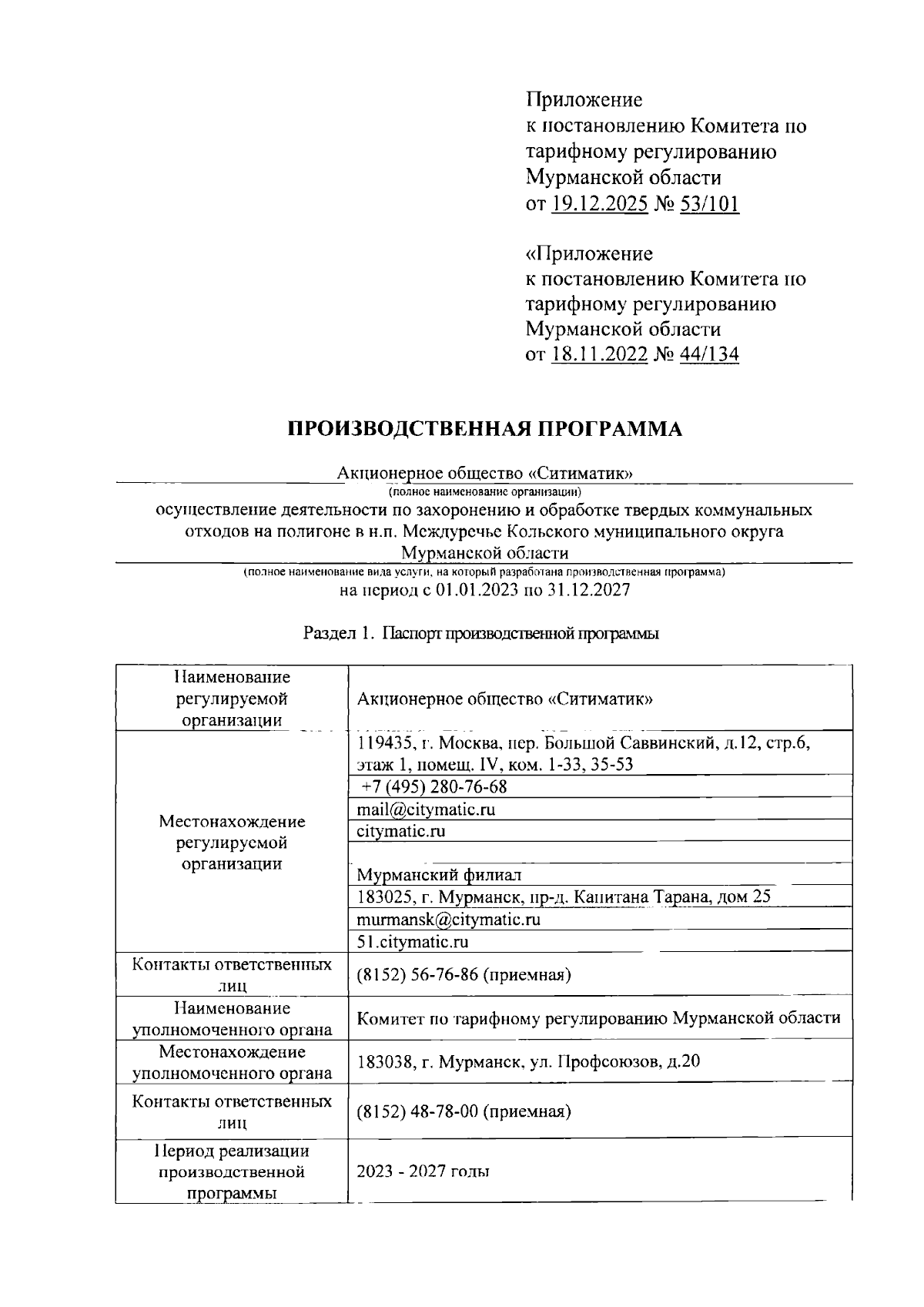 Приложение
к постановлению Комитета по тарифному регулированию Мурманской области
от 19.12.2025 № 53/101

«Приложение
к постановлению Комитета по тарифному регулированию Мурманской области
от 18.11.2022 № 44/134

ПРОИЗВОДСТВЕННАЯ ПРОГРАММА

Акционерное общество «Ситиматик»
(полное наименование организации)
осуществление деятельности по захоронению и обработке твердых коммунальных отходов на полигоне в н.п. Междуречье Кольского муниципального округа Мурманской области
(полное наименование вида услуги, на который разработана производственная программа)
на период с 01.01.2023 по 31.12.2027

Раздел 1. Паспорт производственной программы

| Наименование регулируемой организации | Акционерное общество «Ситиматик» |
|---|---|
| Местонахождение регулируемой организации | 119435, г. Москва, пер. Большой Саввинский, д.12, стр.6, этаж 1, помещ. IV, ком. 1-33, 35-53 |
| | +7 (495) 280-76-68 |
| | mail@citymatic.ru |
| | citymatic.ru |
| | |
| | Мурманский филиал |
| | 183025, г. Мурманск, пр-д. Капитана Тарана, дом 25 |
| | murmansk@citymatic.ru |
| | 51.citymatic.ru |
| Контакты ответственных лиц | (8152) 56-76-86 (приемная) |
| Наименование уполномоченного органа | Комитет по тарифному регулированию Мурманской области |
| Местонахождение уполномоченного органа | 183038, г. Мурманск, ул. Профсоюзов, д.20 |
| Контакты ответственных лиц | (8152) 48-78-00 (приемная) |
| Период реализации производственной программы | 2023 - 2027 годы |